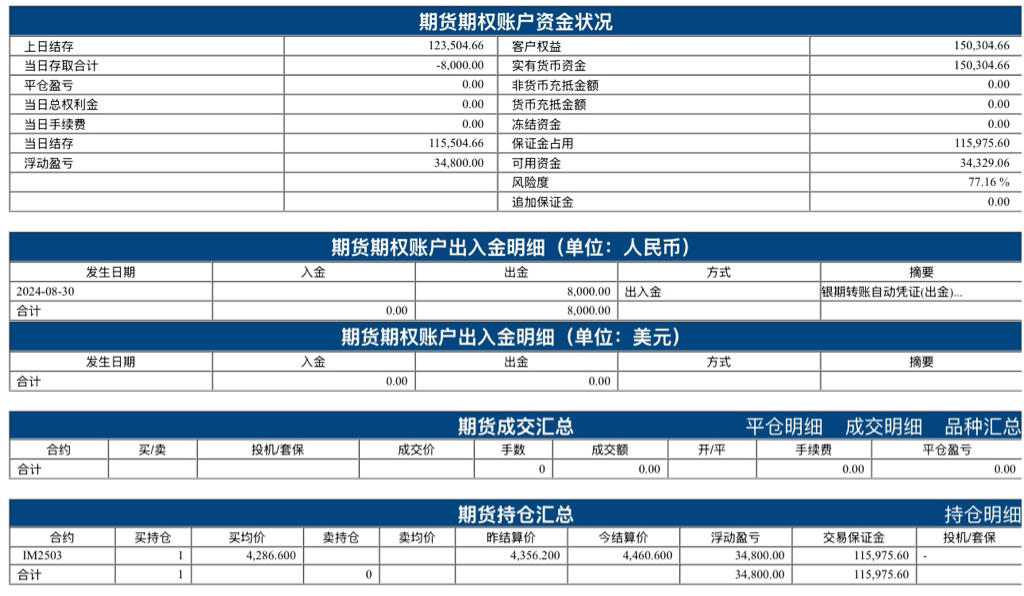 期货期权账户资金状况

| 上日结存 | 123,504.66 | 客户权益 | 150,304.66 |
|---|---|---|---|
| 当日存取合计 | -8,000.00 | 实有货币资金 | 150,304.66 |
| 平仓盈亏 | 0.00 | 非货币充抵金额 | 0.00 |
| 当日总权利金 | 0.00 | 货币充抵金额 | 0.00 |
| 当日手续费 | 0.00 | 冻结资金 | 0.00 |
| 当日结存 | 115,504.66 | 保证金占用 | 115,975.60 |
| 浮动盈亏 | 34,800.00 | 可用资金 | 34,329.06 |
| | | 风险度 | 77.16 % |
| | | 追加保证金 | 0.00 |

期货期权账户出入金明细（单位：人民币）

| 发生日期 | 入金 | 出金 | 方式 | 摘要 |
|---|---|---|---|---|
| 2024-08-30 | | 8,000.00 | 出入金 | 银期转账自动凭证(出金)... |
| 合计 | 0.00 | 8,000.00 | | |

期货期权账户出入金明细（单位：美元）

| 发生日期 | 入金 | 出金 | 方式 | 摘要 |
|---|---|---|---|---|
| 合计 | 0.00 | 0.00 | | |

期货成交汇总 平仓明细 成交明细 品种汇总

| 合约 | 买/卖 | 投机/套保 | 成交价 | 手数 | 成交额 | 开/平 | 手续费 | 平仓盈亏 |
|---|---|---|---|---|---|---|---|---|
| 合计 | | | | 0 | 0.00 | | 0.00 | 0.00 |

期货持仓汇总 持仓明细

| 合约 | 买持仓 | 买均价 | 卖持仓 | 卖均价 | 昨结算价 | 今结算价 | 浮动盈亏 | 交易保证金 | 投机/套保 |
|---|---|---|---|---|---|---|---|---|---|
| IM2503 | 1 | 4,286.600 | | | 4,356.200 | 4,460.600 | 34,800.00 | 115,975.60 | - |
| 合计 | 1 | | 0 | | | | 34,800.00 | 115,975.60 | |